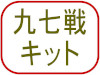 九七戦
キット